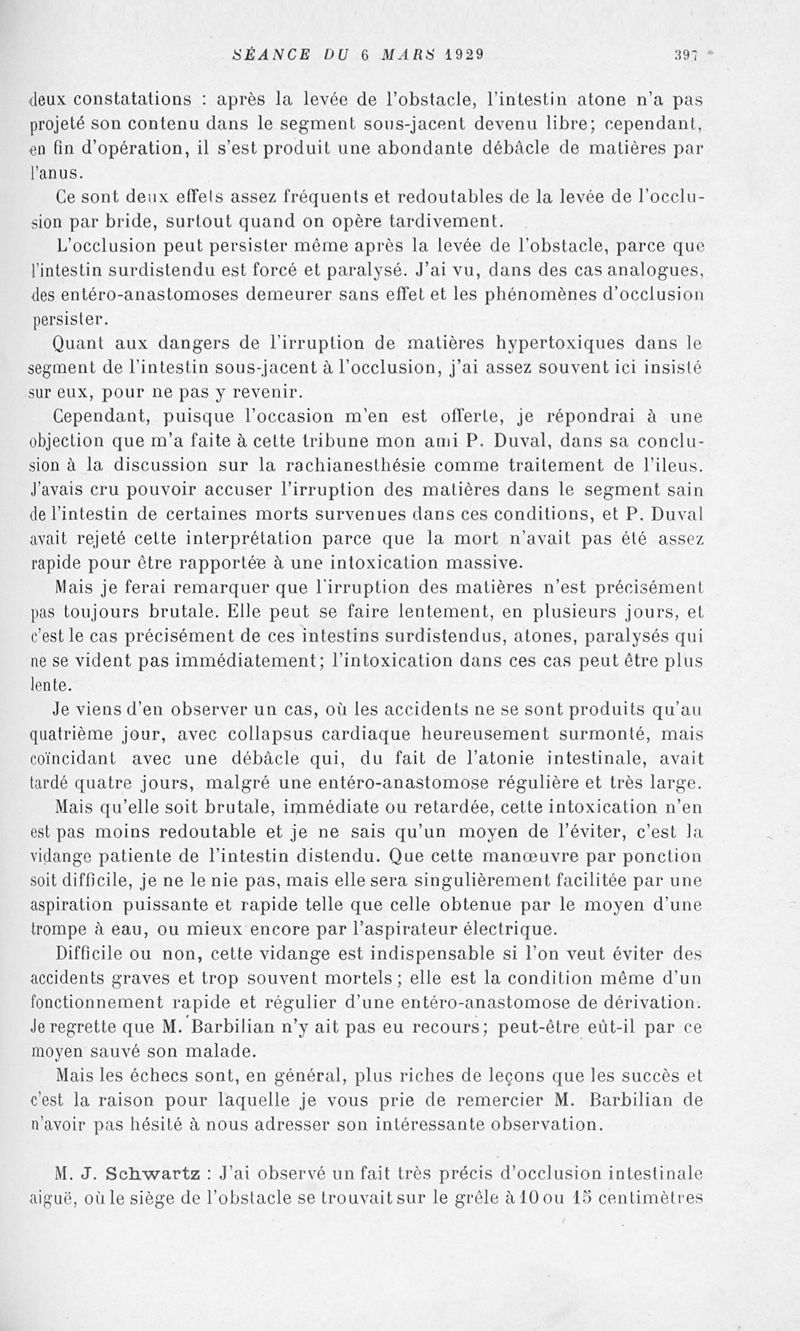 SÉANCE DU 6 MARS 1929 397

deux constatations : après la levée de l'obstacle, l'intestin atone n'a pas projeté son contenu dans le segment sous-jacent devenu libre; cependant, en fin d'opération, il s'est produit une abondante débâcle de matières par l'anus.

Ce sont deux effets assez fréquents et redoutables de la levée de l'occlusion par bride, surtout quand on opère tardivement.

L'occlusion peut persister même après la levée de l'obstacle, parce que l'intestin surdistendu est forcé et paralysé. J'ai vu, dans des cas analogues, des entéro-anastomoses demeurer sans effet et les phénomènes d'occlusion persister.

Quant aux dangers de l'irruption de matières hypertoxiques dans le segment de l'intestin sous-jacent à l'occlusion, j'ai assez souvent ici insisté sur eux, pour ne pas y revenir.

Cependant, puisque l'occasion m'en est offerte, je répondrai à une objection que m'a faite à cette tribune mon ami P. Duval, dans sa conclusion à la discussion sur la rachianesthésie comme traitement de l'ileus. J'avais cru pouvoir accuser l'irruption des matières dans le segment sain de l'intestin de certaines morts survenues dans ces conditions, et P. Duval avait rejeté cette interprétation parce que la mort n'avait pas été assez rapide pour être rapportée à une intoxication massive.

Mais je ferai remarquer que l'irruption des matières n'est précisément pas toujours brutale. Elle peut se faire lentement, en plusieurs jours, et c'est le cas précisément de ces intestins surdistendus, atones, paralysés qui ne se vident pas immédiatement; l'intoxication dans ces cas peut être plus lente.

Je viens d'en observer un cas, où les accidents ne se sont produits qu'au quatrième jour, avec collapsus cardiaque heureusement surmonté, mais coïncidant avec une débâcle qui, du fait de l'atonie intestinale, avait tardé quatre jours, malgré une entéro-anastomose régulière et très large.

Mais qu'elle soit brutale, immédiate ou retardée, cette intoxication n'en est pas moins redoutable et je ne sais qu'un moyen de l'éviter, c'est la vidange patiente de l'intestin distendu. Que cette manœuvre par ponction soit difficile, je ne le nie pas, mais elle sera singulièrement facilitée par une aspiration puissante et rapide telle que celle obtenue par le moyen d'une trompe à eau, ou mieux encore par l'aspirateur électrique.

Difficile ou non, cette vidange est indispensable si l'on veut éviter des accidents graves et trop souvent mortels; elle est la condition même d'un fonctionnement rapide et régulier d'une entéro-anastomose de dérivation. Je regrette que M. Barbilian n'y ait pas eu recours; peut-être eût-il par ce moyen sauvé son malade.

Mais les échecs sont, en général, plus riches de leçons que les succès et c'est la raison pour laquelle je vous prie de remercier M. Barbilian de n'avoir pas hésité à nous adresser son intéressante observation.

M. J. Schwartz : J'ai observé un fait très précis d'occlusion intestinale aiguë, où le siège de l'obstacle se trouvait sur le grêle à 10 ou 15 centimètres